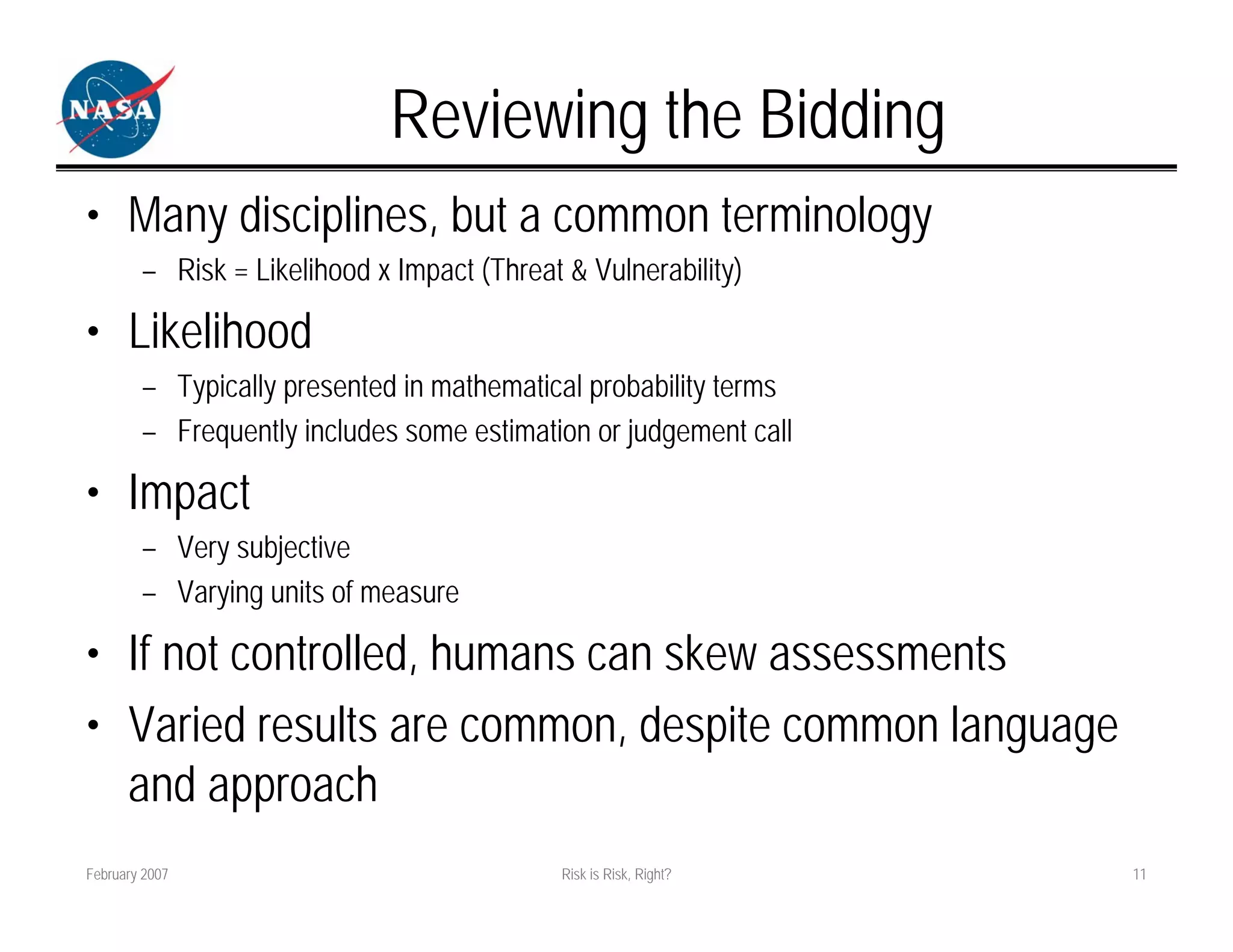 NASA

Reviewing the Bidding

• Many disciplines, but a common terminology
  – Risk = Likelihood x Impact (Threat & Vulnerability)
• Likelihood
  – Typically presented in mathematical probability terms
  – Frequently includes some estimation or judgement call
• Impact
  – Very subjective
  – Varying units of measure
• If not controlled, humans can skew assessments
• Varied results are common, despite common language and approach

February 2007

Risk is Risk, Right?

11